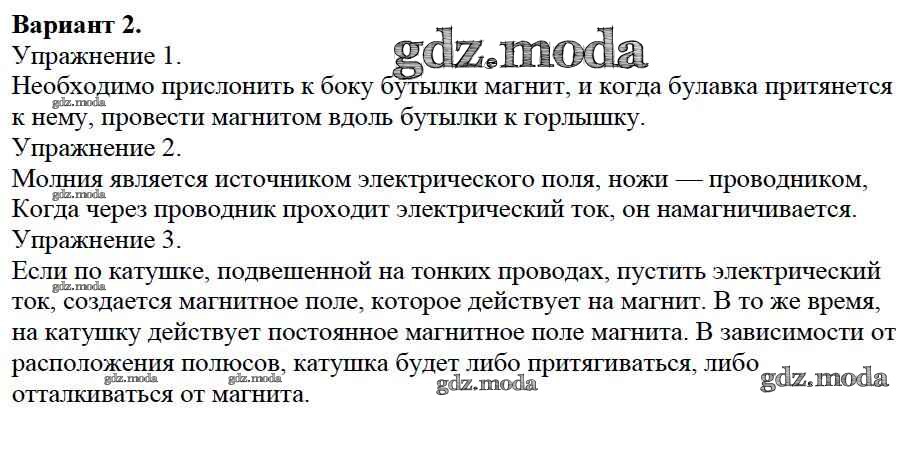 Вариант 2.
Упражнение 1.
Необходимо прислонить к боку бутылки магнит, и когда булавка притянется к нему, провести магнитом вдоль бутылки к горлышку.
Упражнение 2.
Молния является источником электрического поля, ножи — проводником, Когда через проводник проходит электрический ток, он намагничивается.
Упражнение 3.
Если по катушке, подвешенной на тонких проводах, пустить электрический ток, создается магнитное поле, которое действует на магнит. В то же время, на катушку действует постоянное магнитное поле магнита. В зависимости от расположения полюсов, катушка будет либо притягиваться, либо отталкиваться от магнита.

gdz.moda